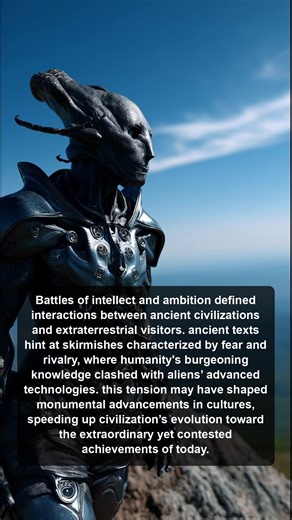 Battles of intellect and ambition defined interactions between ancient civilizations and extraterrestrial visitors. ancient texts hint at skirmishes characterized by fear and rivalry, where humanity's burgeoning knowledge clashed with aliens' advanced technologies. this tension may have shaped monumental advancements in cultures, speeding up civilization's evolution toward the extraordinary yet contested achievements of today.